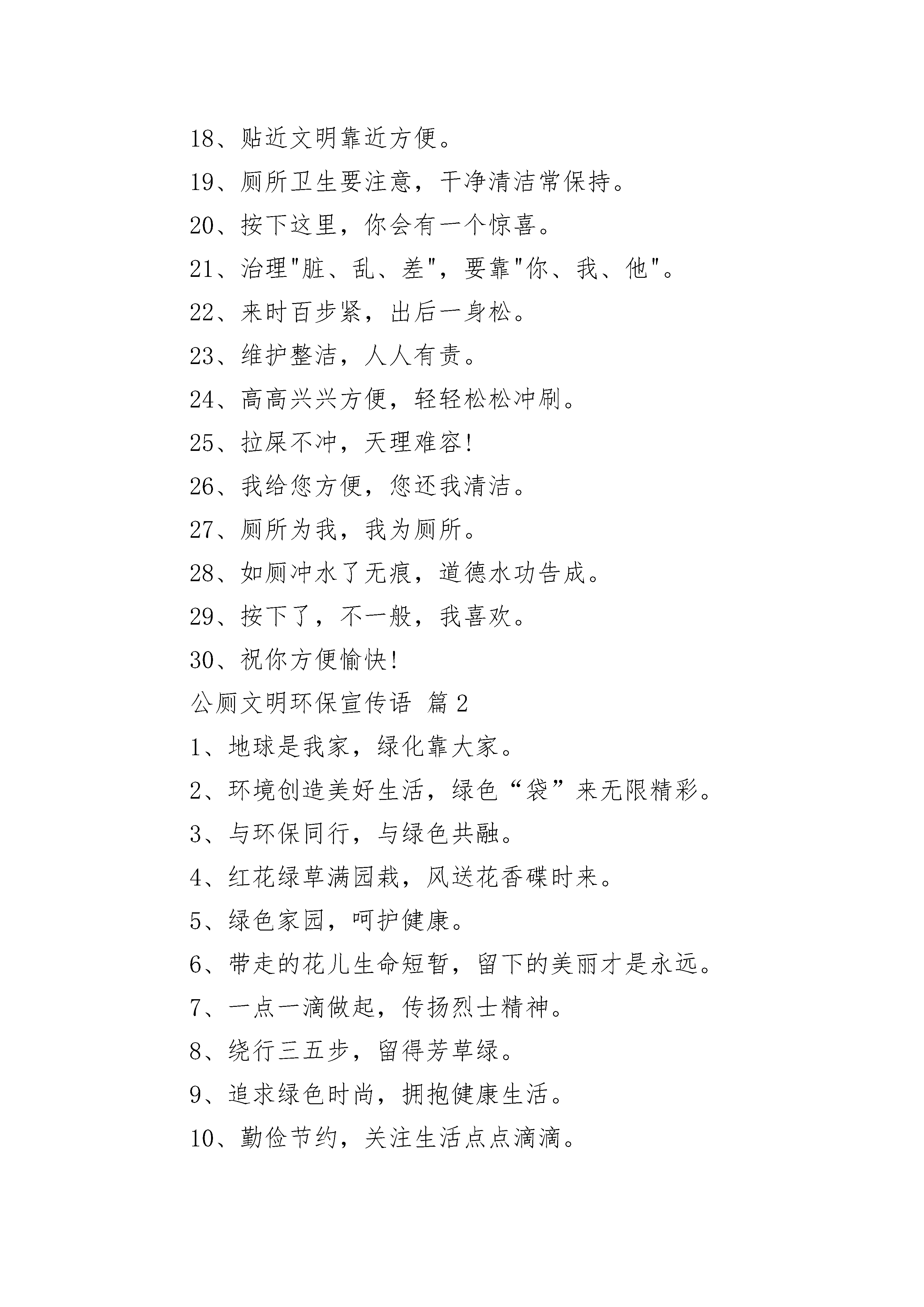 18、贴近文明靠近方便。

19、厕所卫生要注意，干净清洁常保持。

20、按下这里，你会有一个惊喜。

21、治理"脏、乱、差"，要靠"你、我、他"。

22、来时百步紧，出后一身松。

23、维护整洁，人人有责。

24、高高兴兴方便，轻轻松松冲刷。

25、拉屎不冲，天理难容!

26、我给您方便，您还我清洁。

27、厕所为我，我为厕所。

28、如厕冲水了无痕，道德水功告成。

29、按下了，不一般，我喜欢。

30、祝你方便愉快!

公厕文明环保宣传语 篇2

1、地球是我家，绿化靠大家。

2、环境创造美好生活，绿色“袋”来无限精彩。

3、与环保同行，与绿色共融。

4、红花绿草满园栽，风送花香碟时来。

5、绿色家园，呵护健康。

6、带走的花儿生命短暂，留下的美丽才是永远。

7、一点一滴做起，传扬烈士精神。

8、绕行三五步，留得芳草绿。

9、追求绿色时尚，拥抱健康生活。

10、勤俭节约，关注生活点点滴滴。